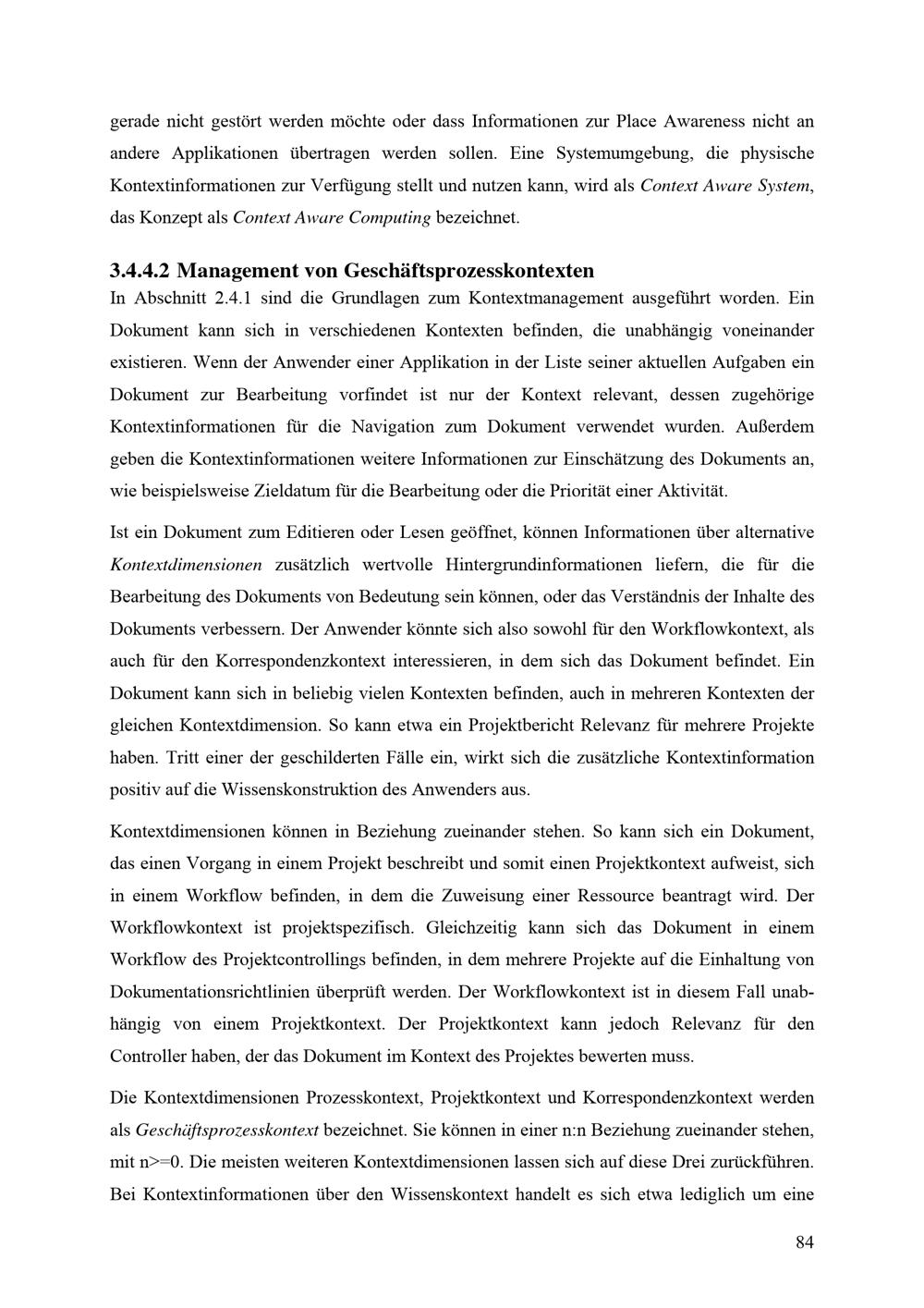 gerade nicht gestört werden möchte oder dass Informationen zur Place Awareness nicht an andere Applikationen übertragen werden sollen. Eine Systemumgebung, die physische Kontextinformationen zur Verfügung stellt und nutzen kann, wird als Context Aware System, das Konzept als Context Aware Computing bezeichnet.

3.4.4.2 Management von Geschäftsprozesskontexten
In Abschnitt 2.4.1 sind die Grundlagen zum Kontextmanagement ausgeführt worden. Ein Dokument kann sich in verschiedenen Kontexten befinden, die unabhängig voneinander existieren. Wenn der Anwender einer Applikation in der Liste seiner aktuellen Aufgaben ein Dokument zur Bearbeitung vorfindet ist nur der Kontext relevant, dessen zugehörige Kontextinformationen für die Navigation zum Dokument verwendet wurden. Außerdem geben die Kontextinformationen weitere Informationen zur Einschätzung des Dokuments an, wie beispielsweise Zieldatum für die Bearbeitung oder die Priorität einer Aktivität.

Ist ein Dokument zum Editieren oder Lesen geöffnet, können Informationen über alternative Kontextdimensionen zusätzlich wertvolle Hintergrundinformationen liefern, die für die Bearbeitung des Dokuments von Bedeutung sein können, oder das Verständnis der Inhalte des Dokuments verbessern. Der Anwender könnte sich also sowohl für den Workflowkontext, als auch für den Korrespondenzkontext interessieren, in dem sich das Dokument befindet. Ein Dokument kann sich in beliebig vielen Kontexten befinden, auch in mehreren Kontexten der gleichen Kontextdimension. So kann etwa ein Projektbericht Relevanz für mehrere Projekte haben. Tritt einer der geschilderten Fälle ein, wirkt sich die zusätzliche Kontextinformation positiv auf die Wissenskonstruktion des Anwenders aus.

Kontextdimensionen können in Beziehung zueinander stehen. So kann sich ein Dokument, das einen Vorgang in einem Projekt beschreibt und somit einen Projektkontext aufweist, sich in einem Workflow befinden, in dem die Zuweisung einer Ressource beantragt wird. Der Workflowkontext ist projektspezifisch. Gleichzeitig kann sich das Dokument in einem Workflow des Projektcontrollings befinden, in dem mehrere Projekte auf die Einhaltung von Dokumentationsrichtlinien überprüft werden. Der Workflowkontext ist in diesem Fall unabhängig von einem Projektkontext. Der Projektkontext kann jedoch Relevanz für den Controller haben, der das Dokument im Kontext des Projektes bewerten muss.

Die Kontextdimensionen Prozesskontext, Projektkontext und Korrespondenzkontext werden als Geschäftsprozesskontext bezeichnet. Sie können in einer n:n Beziehung zueinander stehen, mit n>=0. Die meisten weiteren Kontextdimensionen lassen sich auf diese Drei zurückführen. Bei Kontextinformationen über den Wissenskontext handelt es sich etwa lediglich um eine

84